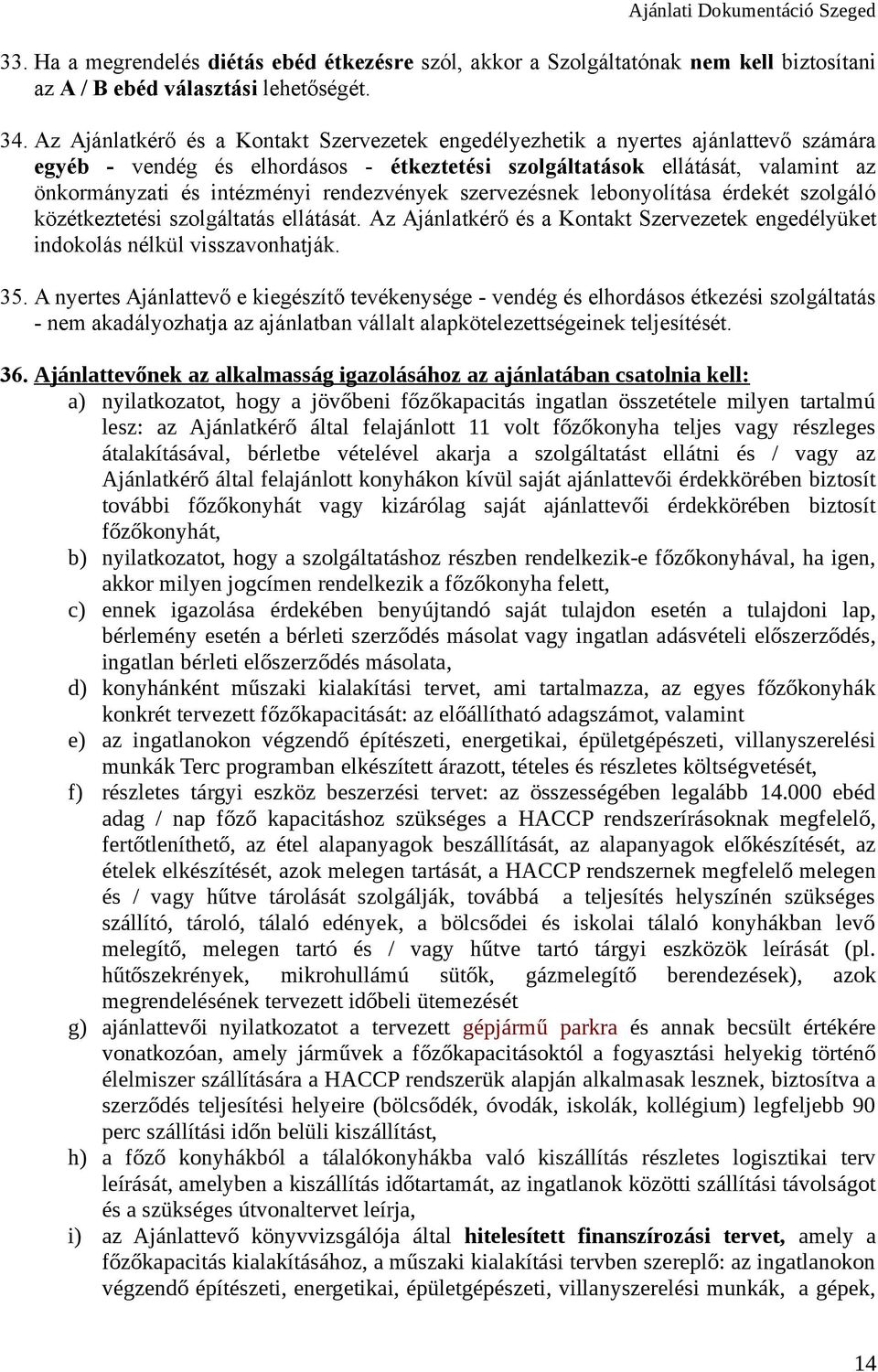 Ajánlati Dokumentáció Szeged

33. Ha a megrendelés diétás ebéd étkezésre szól, akkor a Szolgáltatónak nem kell biztosítani az A / B ebéd választási lehetőségét.

34. Az Ajánlatkérő és a Kontakt Szervezetek engedélyezhetik a nyertes ajánlattevő számára egyéb - vendég és elhordásos - étkeztetési szolgáltatások ellátását, valamint az önkormányzati és intézményi rendezvények szervezésnek lebonyolítása érdekét szolgáló közétkeztetési szolgáltatás ellátását. Az Ajánlatkérő és a Kontakt Szervezetek engedélyüket indokolás nélkül visszavonhatják.

35. A nyertes Ajánlattevő e kiegészítő tevékenysége - vendég és elhordásos étkezési szolgáltatás - nem akadályozhatja az ajánlatban vállalt alapkötelezettségeinek teljesítését.

36. Ajánlattevőnek az alkalmasság igazolásához az ajánlatában csatolnia kell:
a) nyilatkozatot, hogy a jövőbeni főzőkapacitás ingatlan összetétele milyen tartalmú lesz: az Ajánlatkérő által felajánlott 11 volt főzőkonyha teljes vagy részleges átalakításával, bérletbe vételével akarja a szolgáltatást ellátni és / vagy az Ajánlatkérő által felajánlott konyhákon kívül saját ajánlattevői érdekkörében biztosít további főzőkonyhát vagy kizárólag saját ajánlattevői érdekkörében biztosít főzőkonyhát,
b) nyilatkozatot, hogy a szolgáltatáshoz részben rendelkezik-e főzőkonyhával, ha igen, akkor milyen jogcímen rendelkezik a főzőkonyha felett,
c) ennek igazolása érdekében benyújtandó saját tulajdon esetén a tulajdoni lap, bérlemény esetén a bérleti szerződés másolat vagy ingatlan adásvételi előszerződés, ingatlan bérleti előszerződés másolata,
d) konyhánként műszaki kialakítási tervet, ami tartalmazza, az egyes főzőkonyhák konkrét tervezett főzőkapacitását: az előállítható adagszámot, valamint
e) az ingatlanokon végzendő építészeti, energetikai, épületgépészeti, villanyszerelési munkák Terc programban elkészített árazott, tételes és részletes költségvetését,
f) részletes tárgyi eszköz beszerzési tervet: az összességében legalább 14.000 ebéd adag / nap főző kapacitáshoz szükséges a HACCP rendszerírásoknak megfelelő, fertőtleníthető, az étel alapanyagok beszállítását, az alapanyagok előkészítését, az ételek elkészítését, azok melegen tartását, a HACCP rendszernek megfelelő melegen és / vagy hűtve tárolását szolgálják, továbbá a teljesítés helyszínén szükséges szállító, tároló, tálaló edények, a bölcsődei és iskolai tálaló konyhákban levő melegítő, melegen tartó és / vagy hűtve tartó tárgyi eszközök leírását (pl. hűtőszekrények, mikrohullámú sütők, gázmelegítő berendezések), azok megrendelésének tervezett időbeli ütemezését
g) ajánlattevői nyilatkozatot a tervezett gépjármű parkra és annak becsült értékére vonatkozóan, amely járművek a főzőkapacitásoktól a fogyasztási helyekig történő élelmiszer szállítására a HACCP rendszerük alapján alkalmasak lesznek, biztosítva a szerződés teljesítési helyeire (bölcsődék, óvodák, iskolák, kollégium) legfeljebb 90 perc szállítási időn belüli kiszállítást,
h) a főző konyhákból a tálalókonyhákba való kiszállítás részletes logisztikai terv leírását, amelyben a kiszállítás időtartamát, az ingatlanok közötti szállítási távolságot és a szükséges útvonaltervet leírja,
i) az Ajánlattevő könyvvizsgálója által hitelesített finanszírozási tervet, amely a főzőkapacitás kialakításához, a műszaki kialakítási tervben szereplő: az ingatlanokon végzendő építészeti, energetikai, épületgépészeti, villanyszerelési munkák, a gépek,

14